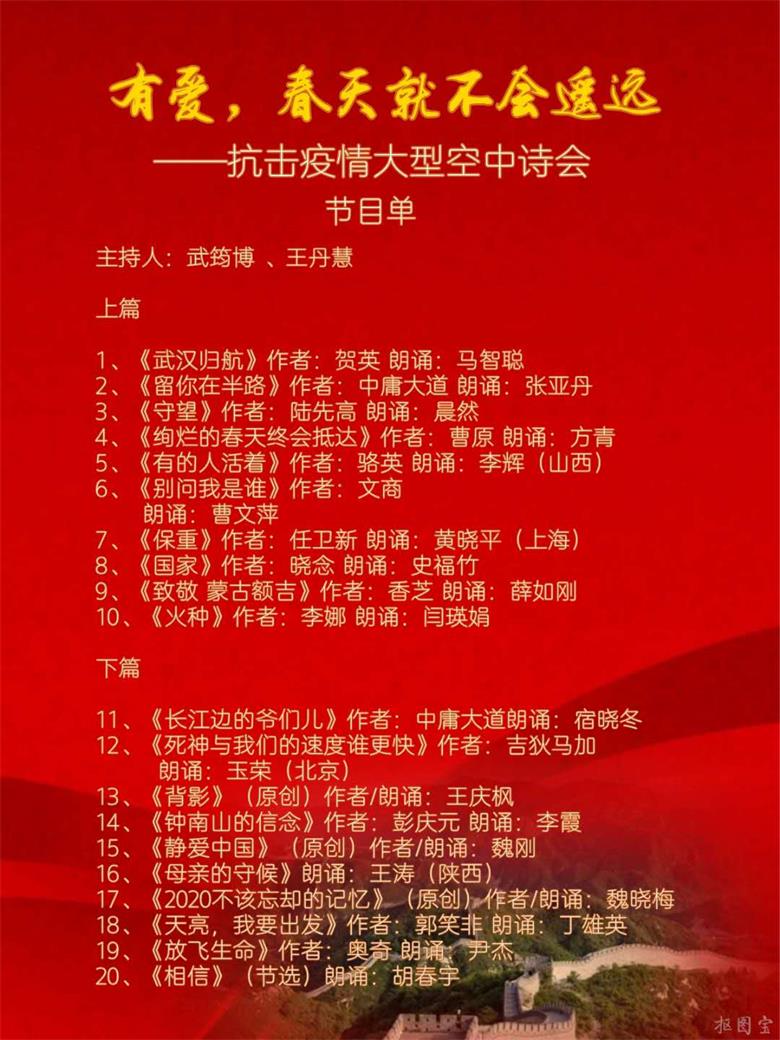 有爱，春天就不会遥远

——抗击疫情大型空中诗会

节目单

主持人：武筠博 、王丹慧

上篇

1、《武汉归航》作者：贺英 朗诵：马智聪
2、《留你在半路》作者：中庸大道 朗诵：张亚丹
3、《守望》作者：陆先高 朗诵：晨然
4、《绚烂的春天终会抵达》作者：曹原 朗诵：方青
5、《有的人活着》作者：骆英 朗诵：李辉（山西）
6、《别问我是谁》作者：文商 朗诵：曹文萍
7、《保重》作者：任卫新 朗诵：黄晓平（上海）
8、《国家》作者：晓念 朗诵：史福竹
9、《致敬 蒙古额吉》作者：香芝 朗诵：薛如刚
10、《火种》作者：李娜 朗诵：闫瑛娟

下篇

11、《长江边的爷们儿》作者：中庸大道朗诵：宿晓冬
12、《死神与我们的速度谁更快》作者：吉狄马加 朗诵：玉荣（北京）
13、《背影》（原创）作者/朗诵：王庆枫
14、《钟南山的信念》作者：彭庆元 朗诵：李霞
15、《静爱中国》（原创）作者/朗诵：魏刚
16、《母亲的守候》朗诵：王涛（陕西）
17、《2020不该忘却的记忆》（原创）作者/朗诵：魏晓梅
18、《天亮，我要出发》作者：郭笑非 朗诵：丁雄英
19、《放飞生命》作者：奥奇 朗诵：尹杰
20、《相信》（节选）朗诵：胡春宇

抠图宝